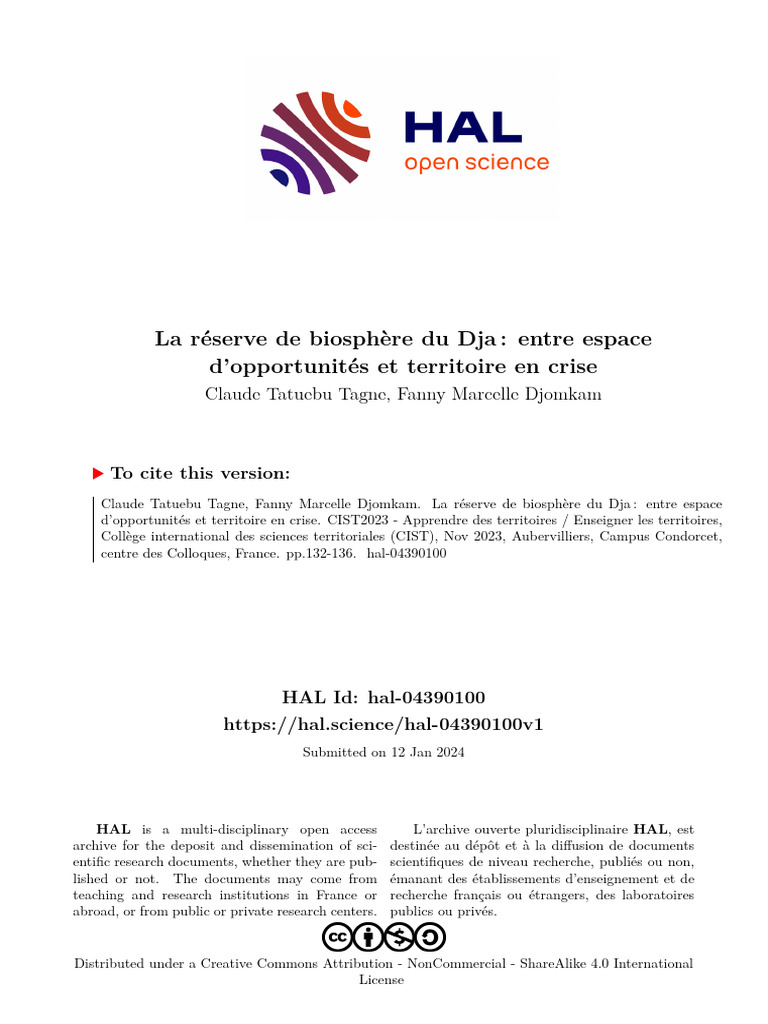 HAL
open science

La réserve de biosphère du Dja : entre espace d'opportunités et territoire en crise
Claude Tatuebu Tagne, Fanny Marcelle Djomkam

To cite this version:

Claude Tatuebu Tagne, Fanny Marcelle Djomkam. La réserve de biosphère du Dja : entre espace d'opportunités et territoire en crise. CIST2023 - Apprendre des territoires / Enseigner les territoires, Collège international des sciences territoriales (CIST), Nov 2023, Aubervilliers, Campus Condorcet, centre des Colloques, France. pp.132-136. hal-04390100

HAL Id: hal-04390100
https://hal.science/hal-04390100v1

Submitted on 12 Jan 2024

HAL is a multi-disciplinary open access archive for the deposit and dissemination of scientific research documents, whether they are published or not. The documents may come from teaching and research institutions in France or abroad, or from public or private research centers.

L'archive ouverte pluridisciplinaire HAL, est destinée au dépôt et à la diffusion de documents scientifiques de niveau recherche, publiés ou non, émanant des établissements d'enseignement et de recherche français ou étrangers, des laboratoires publics ou privés.

Distributed under a Creative Commons Attribution - NonCommercial - ShareAlike 4.0 International License